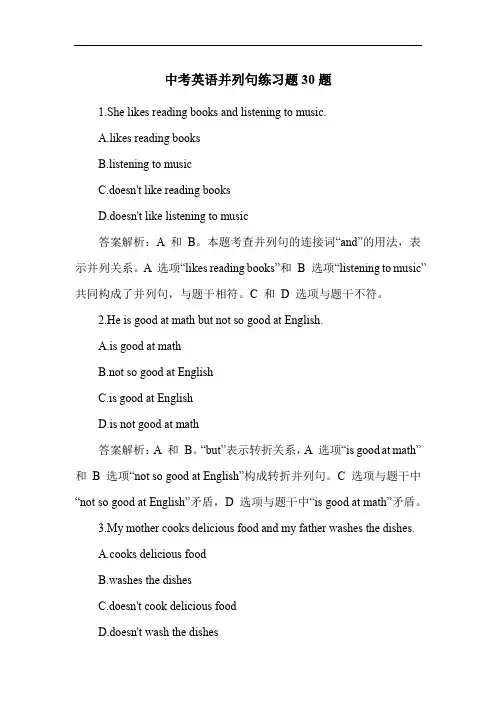 中考英语并列句练习题 30 题

1.She likes reading books and listening to music.

A.likes reading books

B.listening to music

C.doesn't like reading books

D.doesn't like listening to music

答案解析：A 和 B。本题考查并列句的连接词“and”的用法，表示并列关系。A 选项“likes reading books”和 B 选项“listening to music”共同构成了并列句，与题干相符。C 和 D 选项与题干不符。

2.He is good at math but not so good at English.

A.is good at math

B.not so good at English

C.is good at English

D.is not good at math

答案解析：A 和 B。“but”表示转折关系，A 选项“is good at math”和 B 选项“not so good at English”构成转折并列句。C 选项与题干中“not so good at English”矛盾，D 选项与题干中“is good at math”矛盾。

3.My mother cooks delicious food and my father washes the dishes.

A.cooks delicious food

B.washes the dishes

C.doesn't cook delicious food

D.doesn't wash the dishes